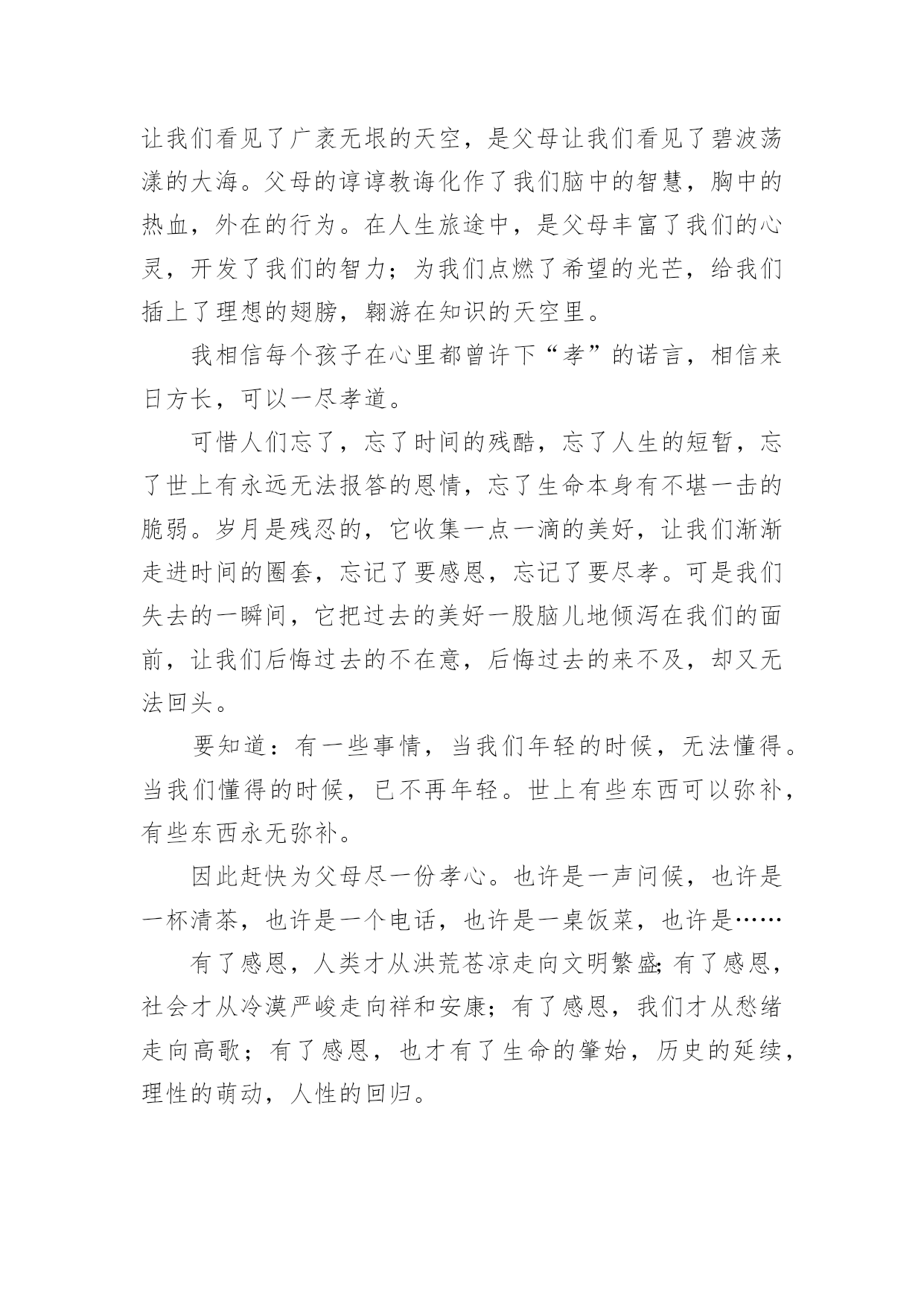 让我们看见了广袤无垠的天空，是父母让我们看见了碧波荡漾的大海。父母的谆谆教诲化作了我们脑中的智慧，胸中的热血，外在的行为。在人生旅途中，是父母丰富了我们的心灵，开发了我们的智力；为我们点燃了希望的光芒，给我们插上了理想的翅膀，翱游在知识的天空里。

我相信每个孩子在心里都曾许下“孝”的诺言，相信来日方长，可以一尽孝道。

可惜人们忘了，忘了时间的残酷，忘了人生的短暂，忘了世上有永远无法报答的恩情，忘了生命本身有不堪一击的脆弱。岁月是残忍的，它收集一点一滴的美好，让我们渐渐走进时间的圈套，忘记了要感恩，忘记了要尽孝。可是我们失去的一瞬间，它把过去的美好一股脑儿地倾泻在我们的面前，让我们后悔过去的不在意，后悔过去的来不及，却又无法回头。

要知道：有一些事情，当我们年轻的时候，无法懂得。当我们懂得的时候，已不再年轻。世上有些东西可以弥补，有些东西永无弥补。

因此赶快为父母尽一份孝心。也许是一声问候，也许是一杯清茶，也许是一个电话，也许是一桌饭菜，也许是……

有了感恩，人类才从洪荒苍凉走向文明繁盛;有了感恩，社会才从冷漠严峻走向祥和安康；有了感恩，我们才从愁绪走向高歌；有了感恩，也才有了生命的肇始，历史的延续，理性的萌动，人性的回归。